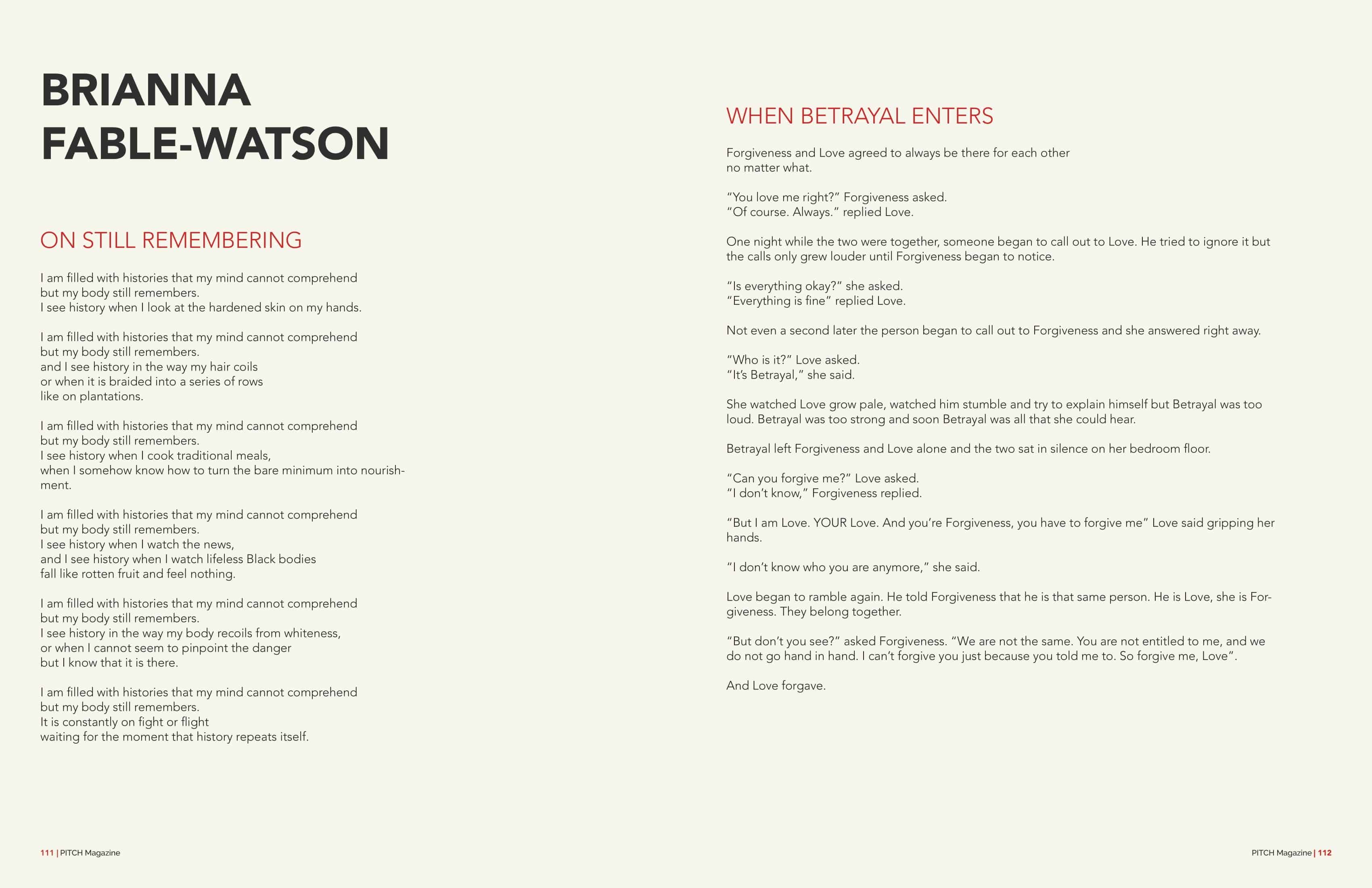 BRIANNA FABLE-WATSON

ON STILL REMEMBERING

I am filled with histories that my mind cannot comprehend
but my body still remembers.
I see history when I look at the hardened skin on my hands.

I am filled with histories that my mind cannot comprehend
but my body still remembers.
and I see history in the way my hair coils
or when it is braided into a series of rows
like on plantations.

I am filled with histories that my mind cannot comprehend
but my body still remembers.
I see history when I cook traditional meals,
when I somehow know how to turn the bare minimum into nourishment.

I am filled with histories that my mind cannot comprehend
but my body still remembers.
I see history when I watch the news,
and I see history when I watch lifeless Black bodies
fall like rotten fruit and feel nothing.

I am filled with histories that my mind cannot comprehend
but my body still remembers.
I see history in the way my body recoils from whiteness,
or when I cannot seem to pinpoint the danger
but I know that it is there.

I am filled with histories that my mind cannot comprehend
but my body still remembers.
It is constantly on fight or flight
waiting for the moment that history repeats itself.

111 | PITCH Magazine

WHEN BETRAYAL ENTERS

Forgiveness and Love agreed to always be there for each other
no matter what.

“You love me right?” Forgiveness asked.
“Of course. Always.” replied Love.

One night while the two were together, someone began to call out to Love. He tried to ignore it but the calls only grew louder until Forgiveness began to notice.

“Is everything okay?” she asked.
“Everything is fine” replied Love.

Not even a second later the person began to call out to Forgiveness and she answered right away.

“Who is it?” Love asked.
“It’s Betrayal,” she said.

She watched Love grow pale, watched him stumble and try to explain himself but Betrayal was too loud. Betrayal was too strong and soon Betrayal was all that she could hear.

Betrayal left Forgiveness and Love alone and the two sat in silence on her bedroom floor.

“Can you forgive me?” Love asked.
“I don’t know,” Forgiveness replied.

“But I am Love. YOUR Love. And you’re Forgiveness, you have to forgive me” Love said gripping her hands.

“I don’t know who you are anymore,” she said.

Love began to ramble again. He told Forgiveness that he is that same person. He is Love, she is Forgiveness. They belong together.

“But don’t you see?” asked Forgiveness. “We are not the same. You are not entitled to me, and we do not go hand in hand. I can’t forgive you just because you told me to. So forgive me, Love”.

And Love forgave.

PITCH Magazine | 112